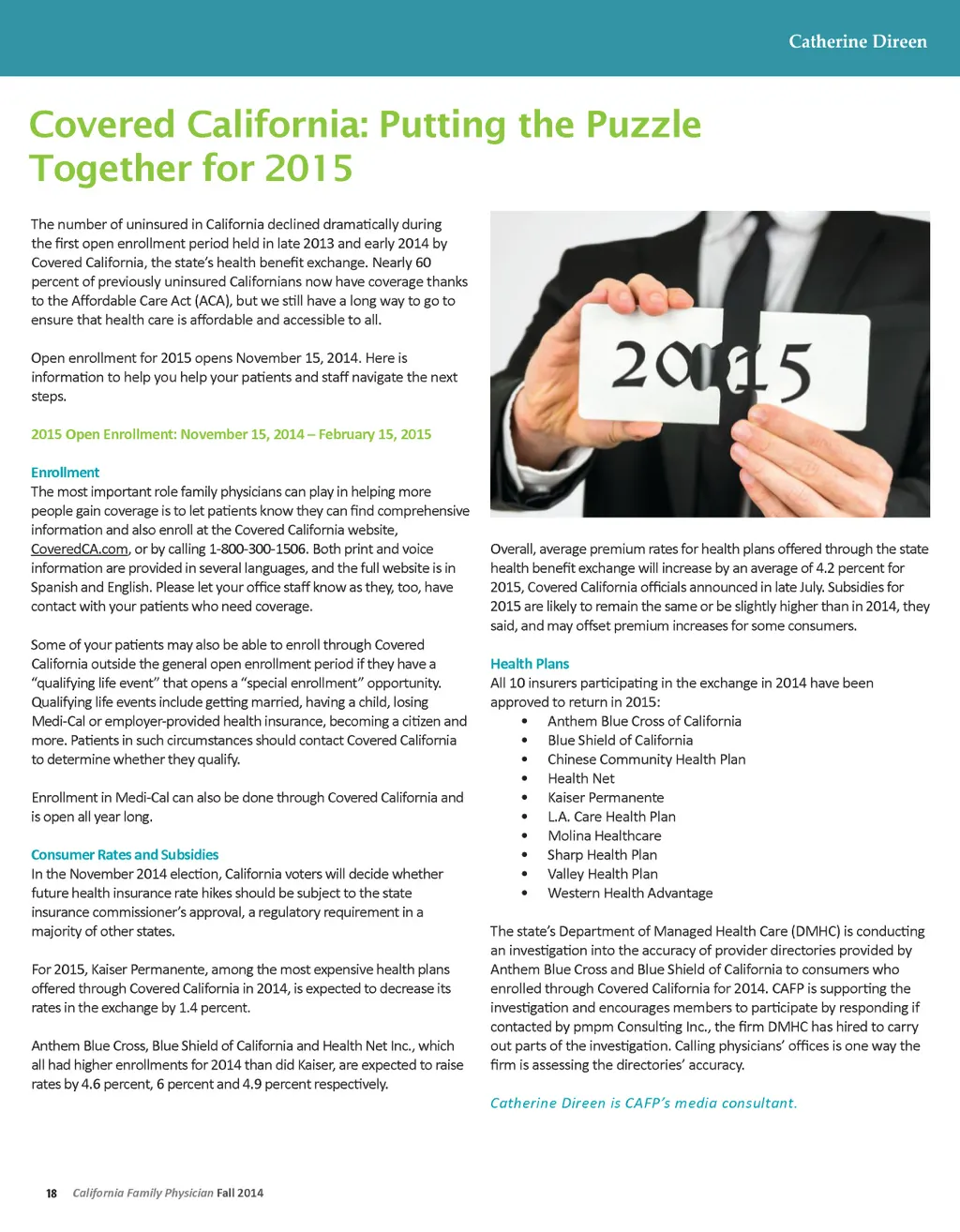 Catherine Direen

Covered California: Putting the Puzzle Together for 2015

The number of uninsured in California declined dramatically during the first open enrollment period held in late 2013 and early 2014 by Covered California, the state's health benefit exchange. Nearly 60 percent of previously uninsured Californians now have coverage thanks to the Affordable Care Act (ACA), but we still have a long way to go to ensure that health care is affordable and accessible to all.

Open enrollment for 2015 opens November 15, 2014. Here is information to help you help your patients and staff navigate the next steps.

2015 Open Enrollment: November 15, 2014 – February 15, 2015

Enrollment
The most important role family physicians can play in helping more people gain coverage is to let patients know they can find comprehensive information and also enroll at the Covered California website, CoveredCA.com, or by calling 1-800-300-1506. Both print and voice information are provided in several languages, and the full website is in Spanish and English. Please let your office staff know as they, too, have contact with your patients who need coverage.

Some of your patients may also be able to enroll through Covered California outside the general open enrollment period if they have a "qualifying life event" that opens a "special enrollment" opportunity. Qualifying life events include getting married, having a child, losing Medi-Cal or employer-provided health insurance, becoming a citizen and more. Patients in such circumstances should contact Covered California to determine whether they qualify.

Enrollment in Medi-Cal can also be done through Covered California and is open all year long.

Consumer Rates and Subsidies
In the November 2014 election, California voters will decide whether future health insurance rate hikes should be subject to the state insurance commissioner's approval, a regulatory requirement in a majority of other states.

For 2015, Kaiser Permanente, among the most expensive health plans offered through Covered California in 2014, is expected to decrease its rates in the exchange by 1.4 percent.

Anthem Blue Cross, Blue Shield of California and Health Net Inc., which all had higher enrollments for 2014 than did Kaiser, are expected to raise rates by 4.6 percent, 6 percent and 4.9 percent respectively.

2015

Overall, average premium rates for health plans offered through the state health benefit exchange will increase by an average of 4.2 percent for 2015, Covered California officials announced in late July. Subsidies for 2015 are likely to remain the same or be slightly higher than in 2014, they said, and may offset premium increases for some consumers.

Health Plans
All 10 insurers participating in the exchange in 2014 have been approved to return in 2015:
• Anthem Blue Cross of California
• Blue Shield of California
• Chinese Community Health Plan
• Health Net
• Kaiser Permanente
• L.A. Care Health Plan
• Molina Healthcare
• Sharp Health Plan
• Valley Health Plan
• Western Health Advantage

The state's Department of Managed Health Care (DMHC) is conducting an investigation into the accuracy of provider directories provided by Anthem Blue Cross and Blue Shield of California to consumers who enrolled through Covered California for 2014. CAFP is supporting the investigation and encourages members to participate by responding if contacted by pmpm Consulting Inc., the firm DMHC has hired to carry out parts of the investigation. Calling physicians' offices is one way the firm is assessing the directories' accuracy.

Catherine Direen is CAFP's media consultant.

18 California Family Physician Fall 2014